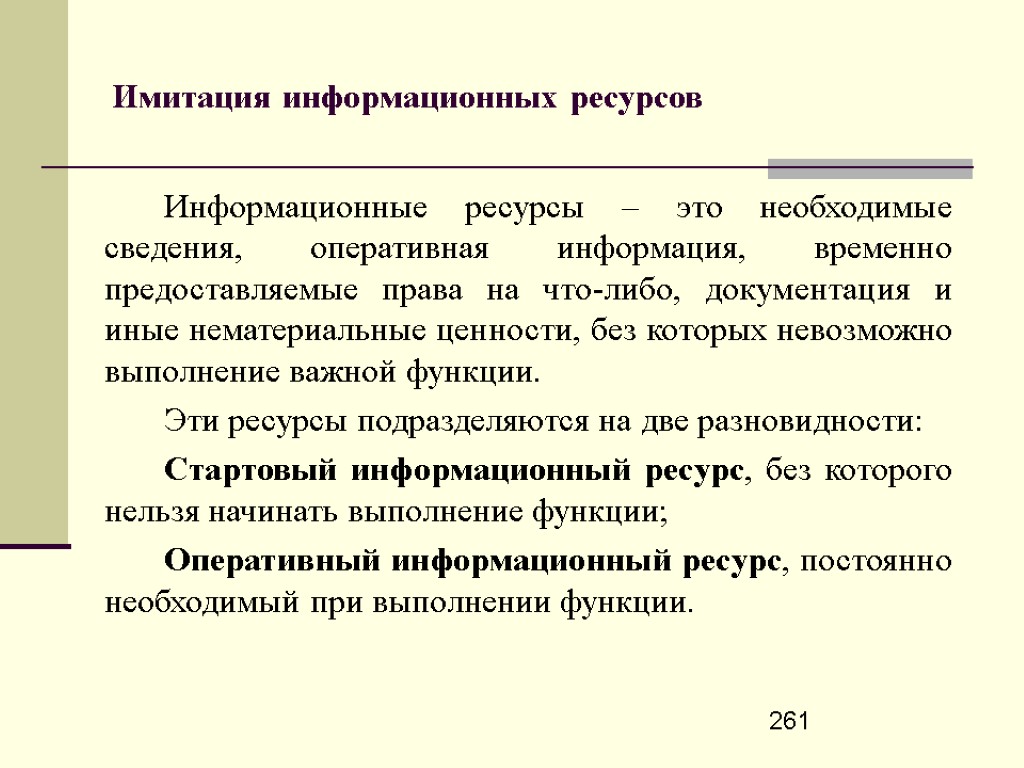 Имитация информационных ресурсов

Информационные ресурсы – это необходимые сведения, оперативная информация, временно предоставляемые права на что-либо, документация и иные нематериальные ценности, без которых невозможно выполнение важной функции.

Эти ресурсы подразделяются на две разновидности:

Стартовый информационный ресурс, без которого нельзя начинать выполнение функции;

Оперативный информационный ресурс, постоянно необходимый при выполнении функции.

261